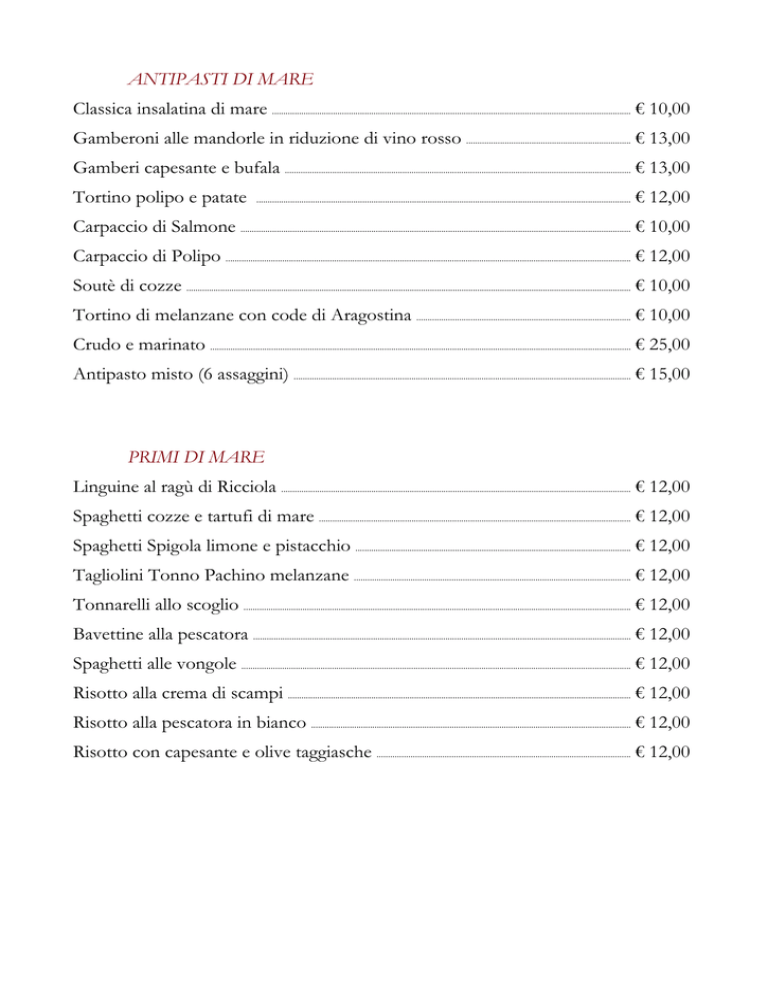 ANTIPASTI DI MARE

Classica insalatina di mare € 10,00

Gamberoni alle mandorle in riduzione di vino rosso € 13,00

Gamberi capesante e bufala € 13,00

Tortino polipo e patate € 12,00

Carpaccio di Salmone € 10,00

Carpaccio di Polipo € 12,00

Soutè di cozze € 10,00

Tortino di melanzane con code di Aragostina € 10,00

Crudo e marinato € 25,00

Antipasto misto (6 assaggini) € 15,00

PRIMI DI MARE

Linguine al ragù di Ricciola € 12,00

Spaghetti cozze e tartufi di mare € 12,00

Spaghetti Spigola limone e pistacchio € 12,00

Tagliolini Tonno Pachino melanzane € 12,00

Tonnarelli allo scoglio € 12,00

Bavettine alla pescatora € 12,00

Spaghetti alle vongole € 12,00

Risotto alla crema di scampi € 12,00

Risotto alla pescatora in bianco € 12,00

Risotto con capesante e olive taggiasche € 12,00